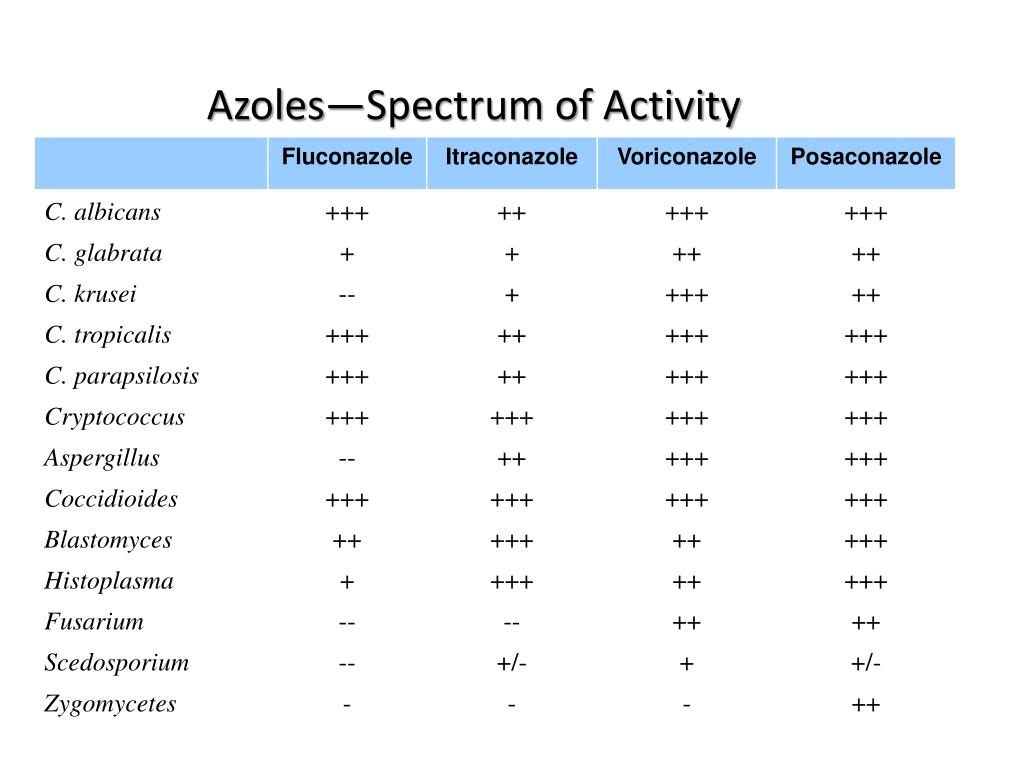 Azoles—Spectrum of Activity

| | Fluconazole | Itraconazole | Voriconazole | Posaconazole |
|---|---|---|---|---|
| C. albicans | +++ | ++ | +++ | +++ |
| C. glabrata | + | + | ++ | ++ |
| C. krusei | -- | + | +++ | ++ |
| C. tropicalis | +++ | ++ | +++ | +++ |
| C. parapsilosis | +++ | ++ | +++ | +++ |
| Cryptococcus | +++ | +++ | +++ | +++ |
| Aspergillus | -- | ++ | +++ | +++ |
| Coccidioides | +++ | +++ | +++ | +++ |
| Blastomyces | ++ | +++ | ++ | +++ |
| Histoplasma | + | +++ | ++ | +++ |
| Fusarium | -- | -- | ++ | ++ |
| Scedosporium | -- | +/- | + | +/- |
| Zygomycetes | - | - | - | ++ |